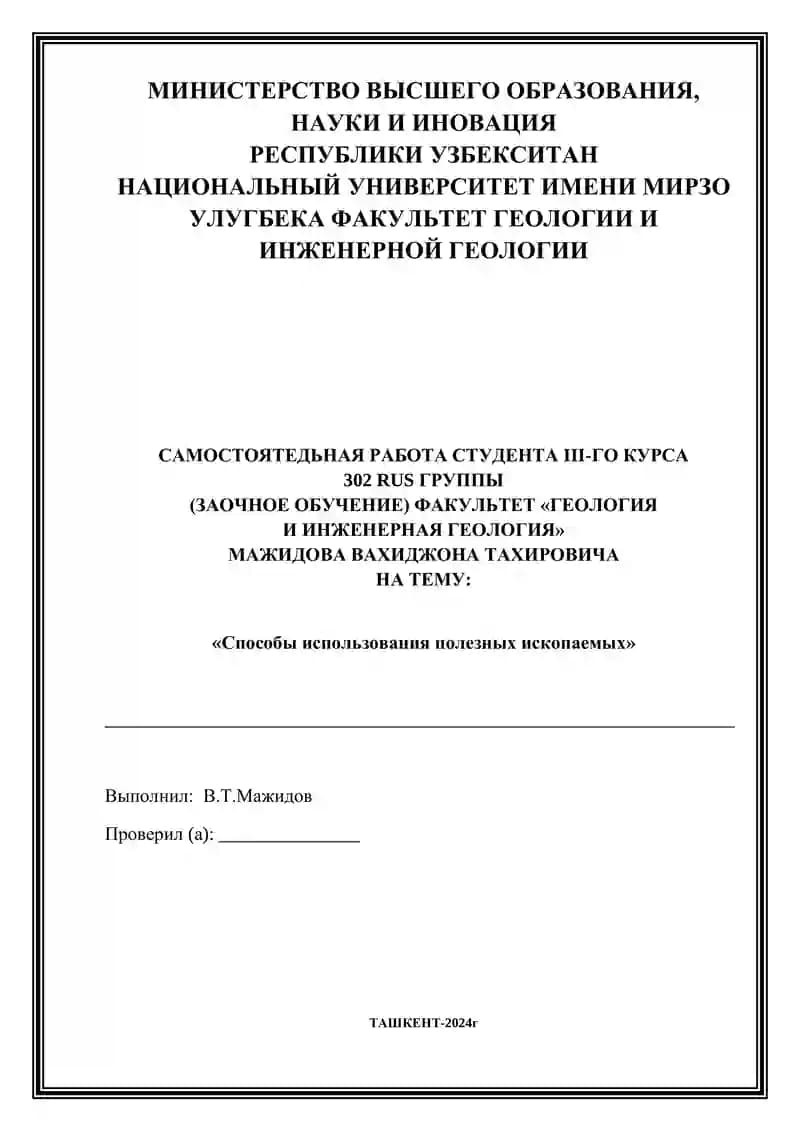 МИНИСТЕРСТВО ВЫСШЕГО ОБРАЗОВАНИЯ, НАУКИ И ИНОВАЦИЯ РЕСПУБЛИКИ УЗБЕКСИТАН НАЦИОНАЛЬНЫЙ УНИВЕРСИТЕТ ИМЕНИ МИРЗО УЛУГБЕКА ФАКУЛЬТЕТ ГЕОЛОГИИ И ИНЖЕНЕРНОЙ ГЕОЛОГИИ

САМОСТОЯТЕДЬНАЯ РАБОТА СТУДЕНТА III-ГО КУРСА 302 RUS ГРУППЫ (ЗАОЧНОЕ ОБУЧЕНИЕ) ФАКУЛЬТЕТ «ГЕОЛОГИЯ И ИНЖЕНЕРНАЯ ГЕОЛОГИЯ» МАЖИДОВА ВАХИДЖОНА ТАХИРОВИЧА НА ТЕМУ:

«Способы использования полезных ископаемых»

Выполнил: В.Т.Мажидов

Проверил (а): _______________

ТАШКЕНТ-2024г